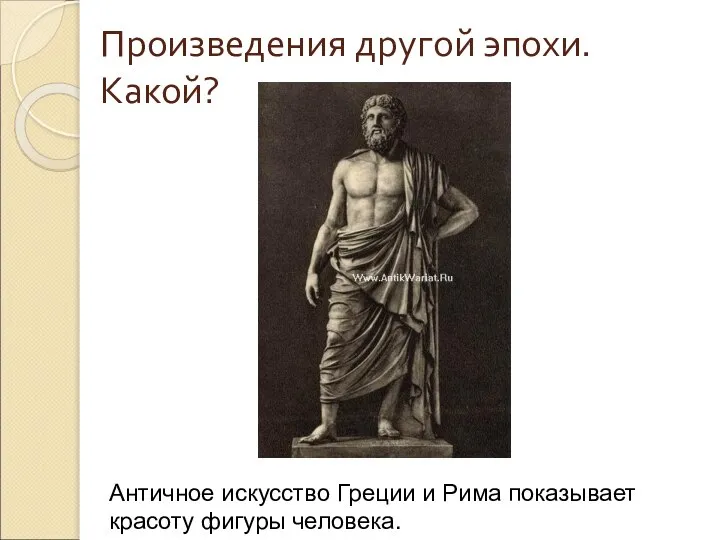 Произведения другой эпохи. Какой?

Www.AntikWariat.Ru

Античное искусство Греции и Рима показывает красоту фигуры человека.